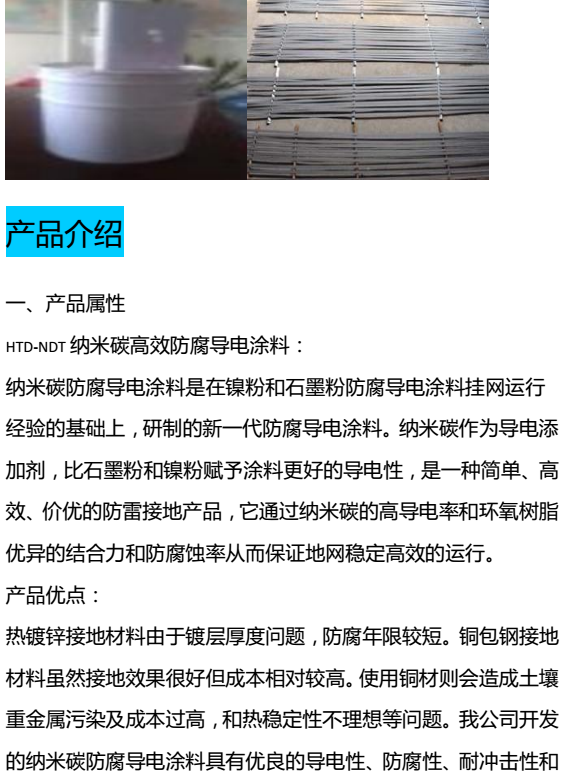 产品介绍

一、产品属性

HTD-NDT纳米碳高效防腐导电涂料：

纳米碳防腐导电涂料是在镍粉和石墨粉防腐导电涂料挂网运行经验的基础上，研制的新一代防腐导电涂料。纳米碳作为导电添加剂，比石墨粉和镍粉赋予涂料更好的导电性，是一种简单、高效、价优的防雷接地产品，它通过纳米碳的高导电率和环氧树脂优异的结合力和防腐蚀率从而保证地网稳定高效的运行。

产品优点：

热镀锌接地材料由于镀层厚度问题，防腐年限较短。铜包钢接地材料虽然接地效果很好但成本相对较高。使用铜材则会造成土壤重金属污染及成本过高，和热稳定性不理想等问题。我公司开发的纳米碳防腐导电涂料具有优良的导电性、防腐性、耐冲击性和